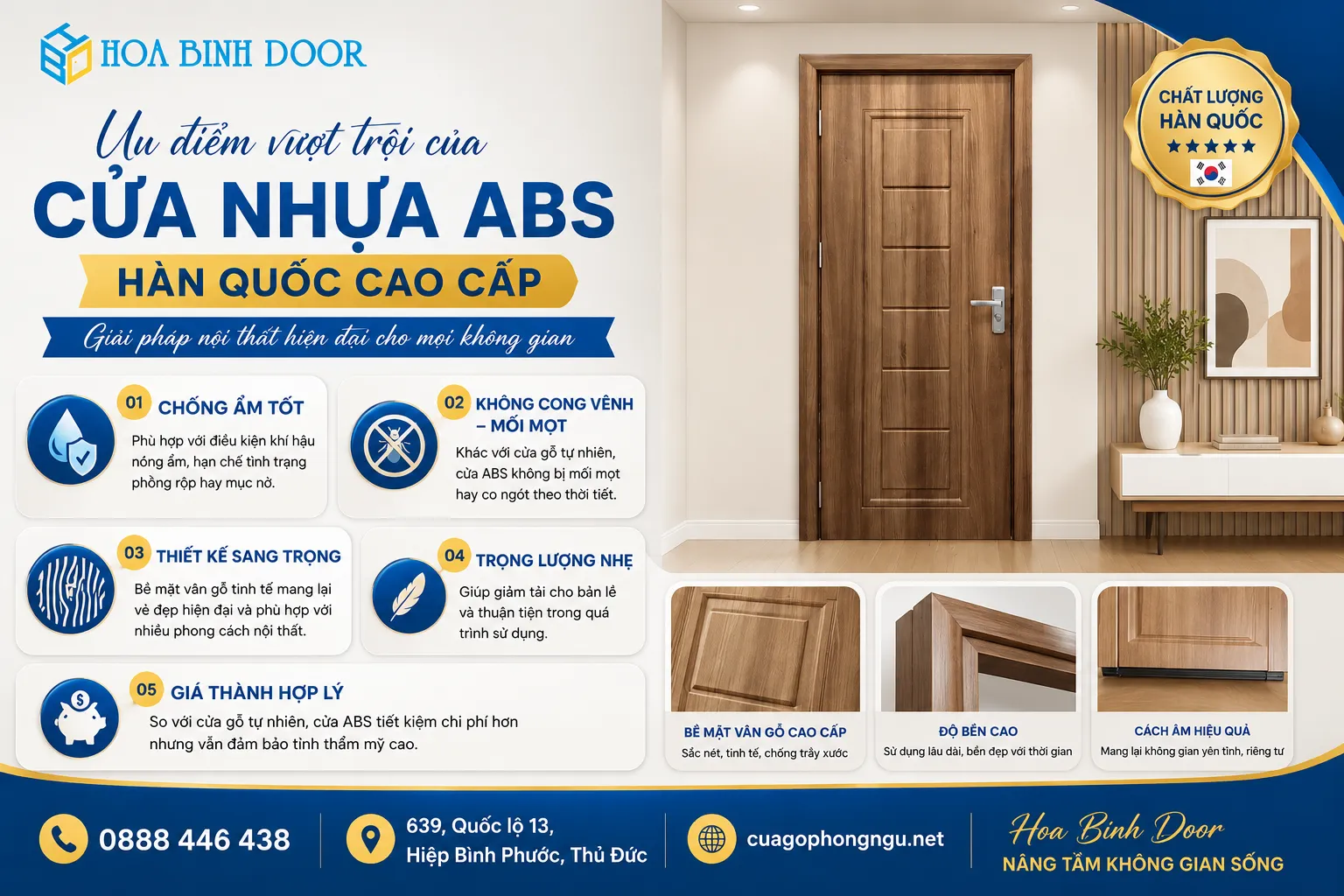 HOA BINH DOOR

Ưu điểm vượt trội của
CỬA NHỰA ABS
HÀN QUỐC CAO CẤP
Giải pháp nội thất hiện đại cho mọi không gian

CHẤT LƯỢNG HÀN QUỐC
★★★★★

01 CHỐNG ẨM TỐT
Phù hợp với điều kiện khí hậu nóng ẩm, hạn chế tình trạng phồng rộp hay mục nở.

02 KHÔNG CONG VÊNH – MỐI MỌT
Khác với cửa gỗ tự nhiên, cửa ABS không bị mối mọt hay co ngót theo thời tiết.

03 THIẾT KẾ SANG TRỌNG
Bề mặt vân gỗ tinh tế mang lại vẻ đẹp hiện đại và phù hợp với nhiều phong cách nội thất.

04 TRỌNG LƯỢNG NHẸ
Giúp giảm tải cho bản lề và thuận tiện trong quá trình sử dụng.

05 GIÁ THÀNH HỢP LÝ
So với cửa gỗ tự nhiên, cửa ABS tiết kiệm chi phí hơn nhưng vẫn đảm bảo tính thẩm mỹ cao.

BỀ MẶT VÂN GỖ CAO CẤP
Sắc nét, tinh tế, chống trầy xước

ĐỘ BỀN CAO
Sử dụng lâu dài, bền đẹp với thời gian

CÁCH ÂM HIỆU QUẢ
Mang lại không gian yên tĩnh, riêng tư

0888 446 438
639, Quốc lộ 13, Hiệp Bình Phước, Thủ Đức
cuagophongngu.net
Hoa Binh Door
NÂNG TẦM KHÔNG GIAN SỐNG